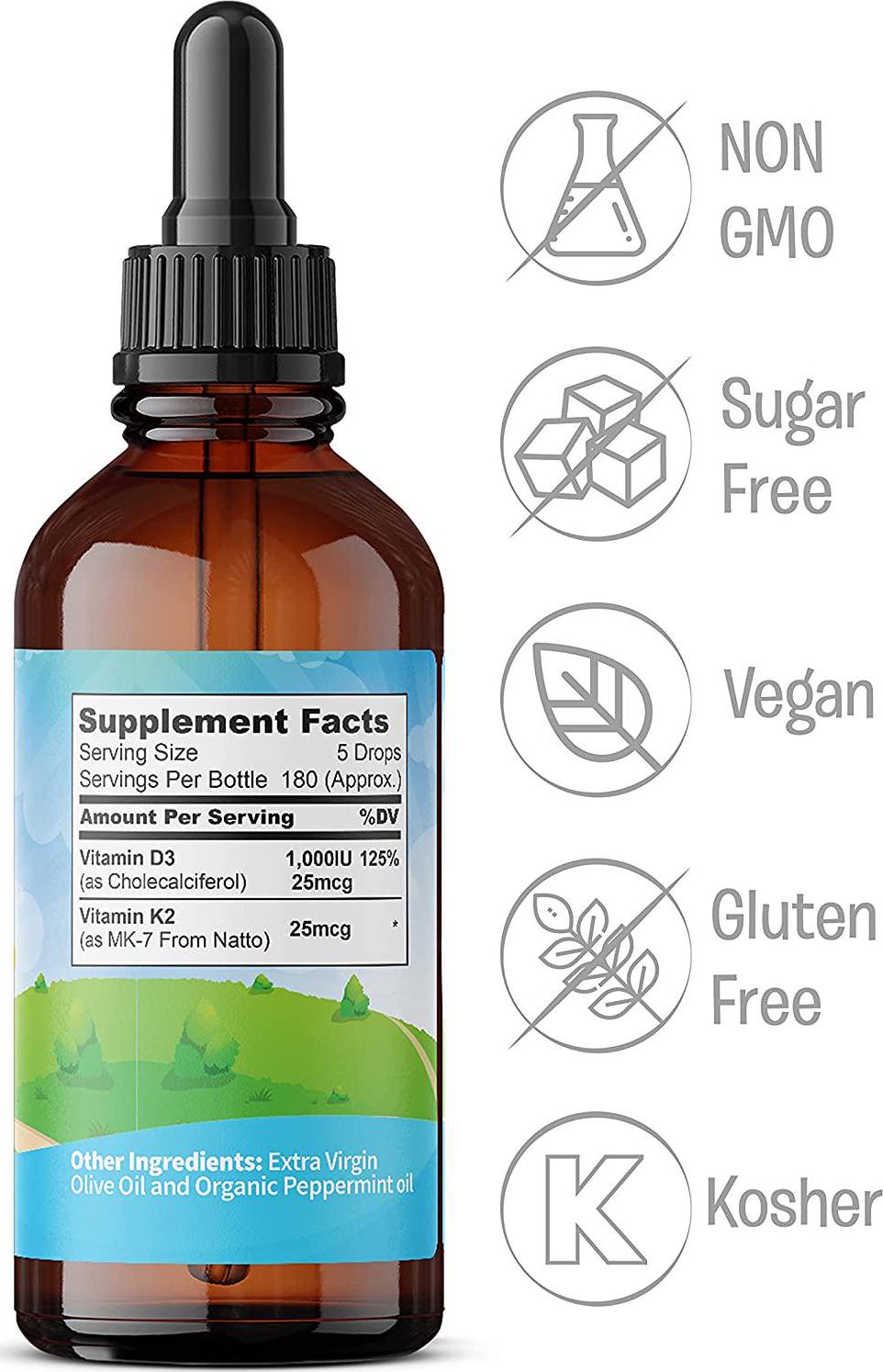 Supplement Facts
Serving Size 5 Drops
Servings Per Bottle 180 (Approx.)

| Amount Per Serving | | %DV |
|---|---|---|
| Vitamin D3 (as Cholecalciferol) | 1,000IU 25mcg | 125% |
| Vitamin K2 (as MK-7 From Natto) | 25mcg | * |

Other Ingredients: Extra Virgin Olive Oil and Organic Peppermint oil

NON GMO

Sugar Free

Vegan

Gluten Free

K

Kosher